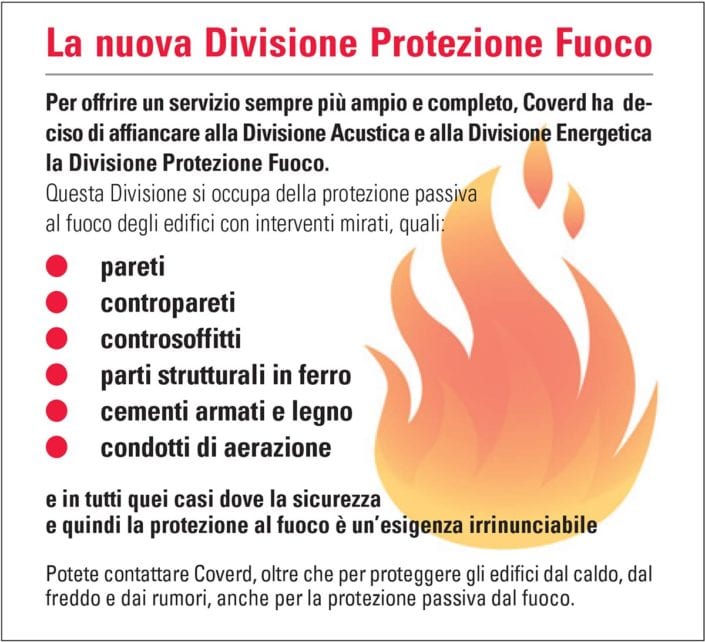 La nuova Divisione Protezione Fuoco

Per offrire un servizio sempre più ampio e completo, Coverd ha deciso di affiancare alla Divisione Acustica e alla Divisione Energetica la Divisione Protezione Fuoco.
Questa Divisione si occupa della protezione passiva al fuoco degli edifici con interventi mirati, quali:

- pareti
- contropareti
- controsoffitti
- parti strutturali in ferro
- cementi armati e legno
- condotti di aerazione

e in tutti quei casi dove la sicurezza e quindi la protezione al fuoco è un'esigenza irrinunciabile

Potete contattare Coverd, oltre che per proteggere gli edifici dal caldo, dal freddo e dai rumori, anche per la protezione passiva dal fuoco.